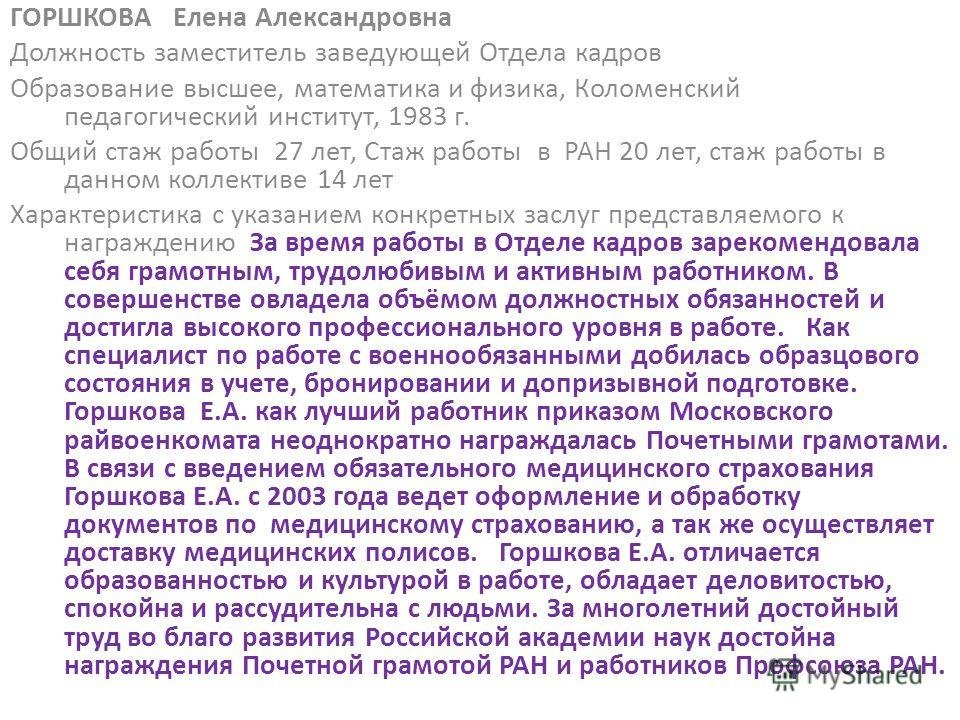 ГОРШКОВА Елена Александровна

Должность заместитель заведующей Отдела кадров

Образование высшее, математика и физика, Коломенский педагогический институт, 1983 г.

Общий стаж работы 27 лет, Стаж работы в РАН 20 лет, стаж работы в данном коллективе 14 лет

Характеристика с указанием конкретных заслуг представляемого к награждению За время работы в Отделе кадров зарекомендовала себя грамотным, трудолюбивым и активным работником. В совершенстве овладела объёмом должностных обязанностей и достигла высокого профессионального уровня в работе. Как специалист по работе с военнообязанными добилась образцового состояния в учете, бронировании и допризывной подготовке. Горшкова Е.А. как лучший работник приказом Московского райвоенкомата неоднократно награждалась Почетными грамотами. В связи с введением обязательного медицинского страхования Горшкова Е.А. с 2003 года ведет оформление и обработку документов по медицинскому страхованию, а так же осуществляет доставку медицинских полисов. Горшкова Е.А. отличается образованностью и культурой в работе, обладает деловитостью, спокойна и рассудительна с людьми. За многолетний достойный труд во благо развития Российской академии наук достойна награждения Почетной грамотой РАН и работников Профсоюза РАН.

MyShared